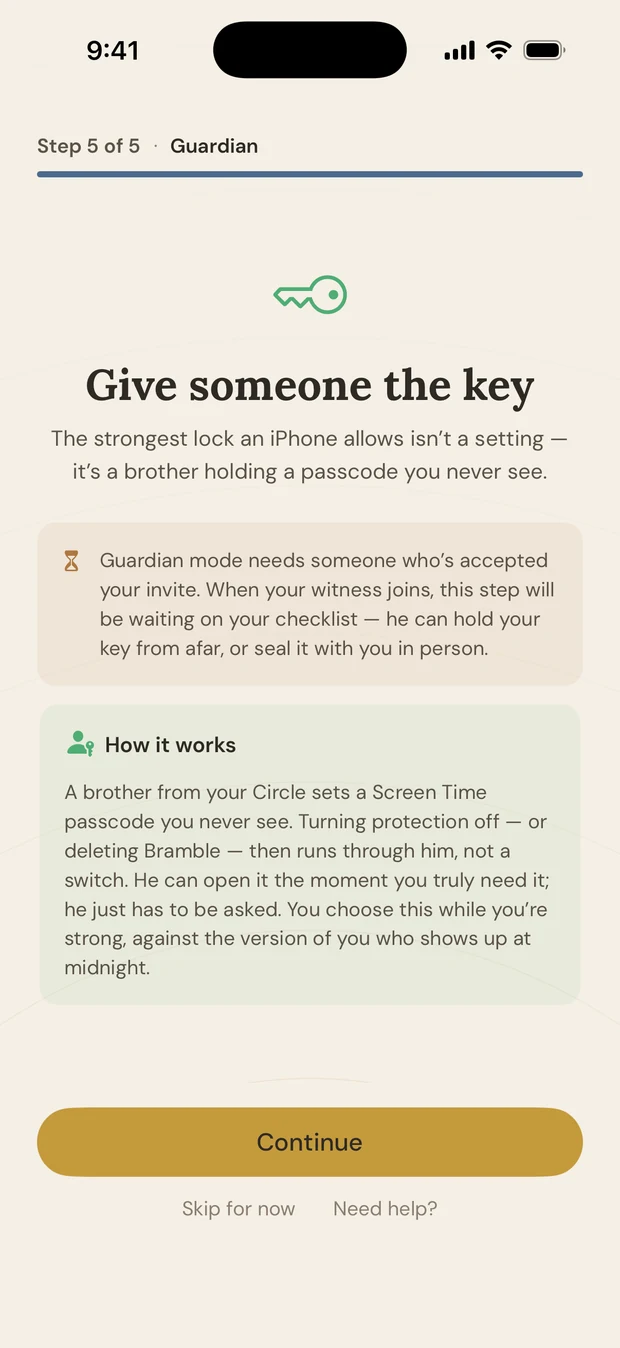 9:41

Step 5 of 5 · Guardian

Give someone the key

The strongest lock an iPhone allows isn't a setting — it's a brother holding a passcode you never see.

Guardian mode needs someone who's accepted your invite. When your witness joins, this step will be waiting on your checklist — he can hold your key from afar, or seal it with you in person.

How it works

A brother from your Circle sets a Screen Time passcode you never see. Turning protection off — or deleting Bramble — then runs through him, not a switch. He can open it the moment you truly need it; he just has to be asked. You choose this while you're strong, against the version of you who shows up at midnight.

Continue

Skip for now Need help?